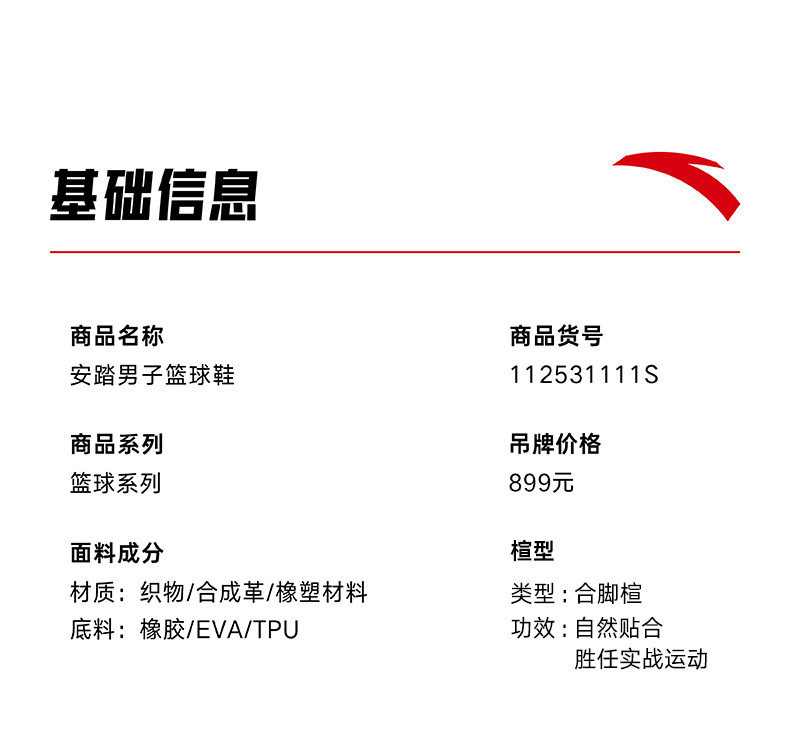 基础信息

商品名称
安踏男子篮球鞋

商品系列
篮球系列

面料成分
材质：织物/合成革/橡塑材料
底料：橡胶/EVA/TPU

商品货号
112531111S

吊牌价格
899元

楦型
类型：合脚楦
功效：自然贴合
胜任实战运动